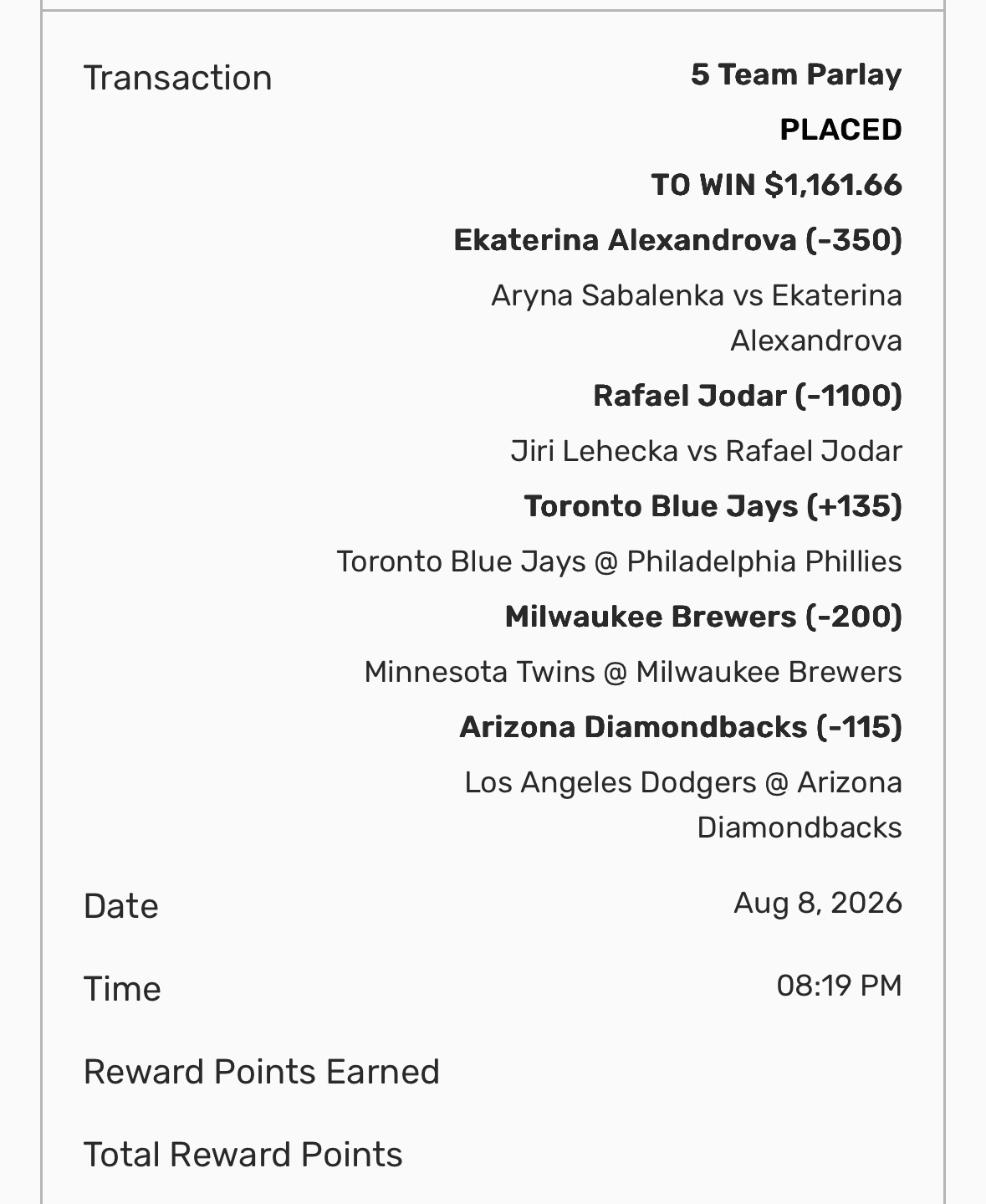 Transaction

5 Team Parlay
PLACED
TO WIN $1,161.66
Ekaterina Alexandrova (-350)
Aryna Sabalenka vs Ekaterina Alexandrova
Rafael Jodar (-1100)
Jiri Lehecka vs Rafael Jodar
Toronto Blue Jays (+135)
Toronto Blue Jays @ Philadelphia Phillies
Milwaukee Brewers (-200)
Minnesota Twins @ Milwaukee Brewers
Arizona Diamondbacks (-115)
Los Angeles Dodgers @ Arizona Diamondbacks

Date
Aug 8, 2026

Time
08:19 PM

Reward Points Earned

Total Reward Points